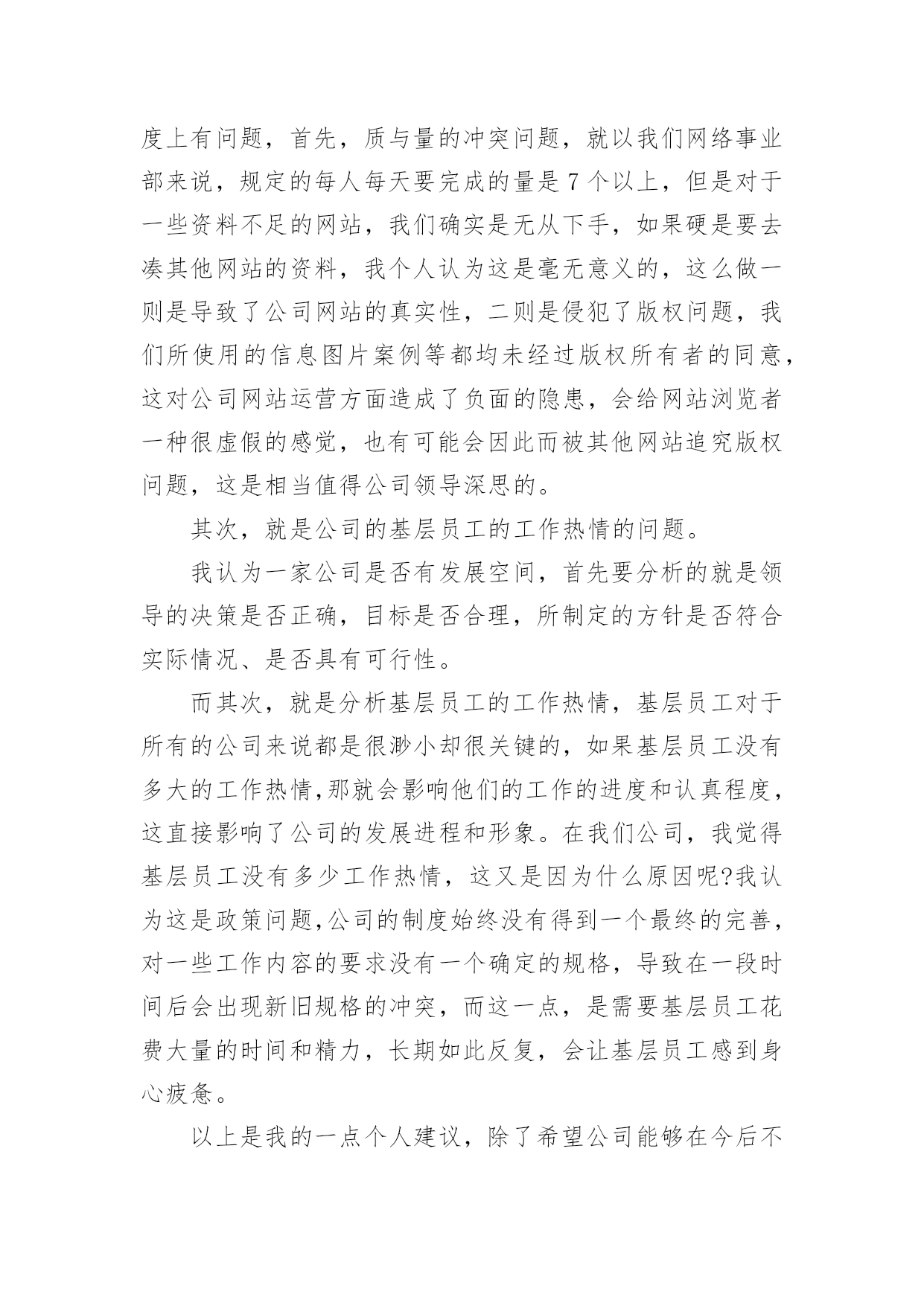 度上有问题，首先，质与量的冲突问题，就以我们网络事业部来说，规定的每人每天要完成的量是 7 个以上，但是对于一些资料不足的网站，我们确实是无从下手，如果硬是要去凑其他网站的资料，我个人认为这是毫无意义的，这么做一则是导致了公司网站的真实性，二则是侵犯了版权问题，我们所使用的信息图片案例等都均未经过版权所有者的同意，这对公司网站运营方面造成了负面的隐患，会给网站浏览者一种很虚假的感觉，也有可能会因此而被其他网站追究版权问题，这是相当值得公司领导深思的。

其次，就是公司的基层员工的工作热情的问题。

我认为一家公司是否有发展空间，首先要分析的就是领导的决策是否正确，目标是否合理，所制定的方针是否符合实际情况、是否具有可行性。

而其次，就是分析基层员工的工作热情，基层员工对于所有的公司来说都是很渺小却很关键的，如果基层员工没有多大的工作热情,那就会影响他们的工作的进度和认真程度，这直接影响了公司的发展进程和形象。在我们公司，我觉得基层员工没有多少工作热情，这又是因为什么原因呢?我认为这是政策问题,公司的制度始终没有得到一个最终的完善，对一些工作内容的要求没有一个确定的规格，导致在一段时间后会出现新旧规格的冲突，而这一点，是需要基层员工花费大量的时间和精力，长期如此反复，会让基层员工感到身心疲惫。

以上是我的一点个人建议，除了希望公司能够在今后不